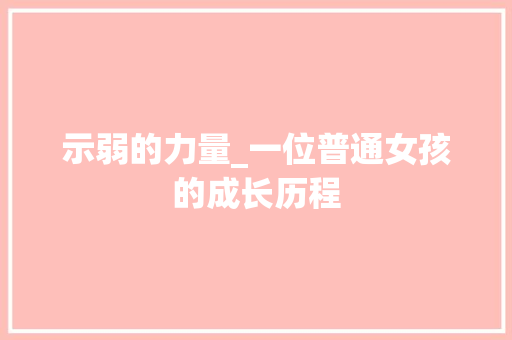 示弱的力量_一位普通女孩的成长历程